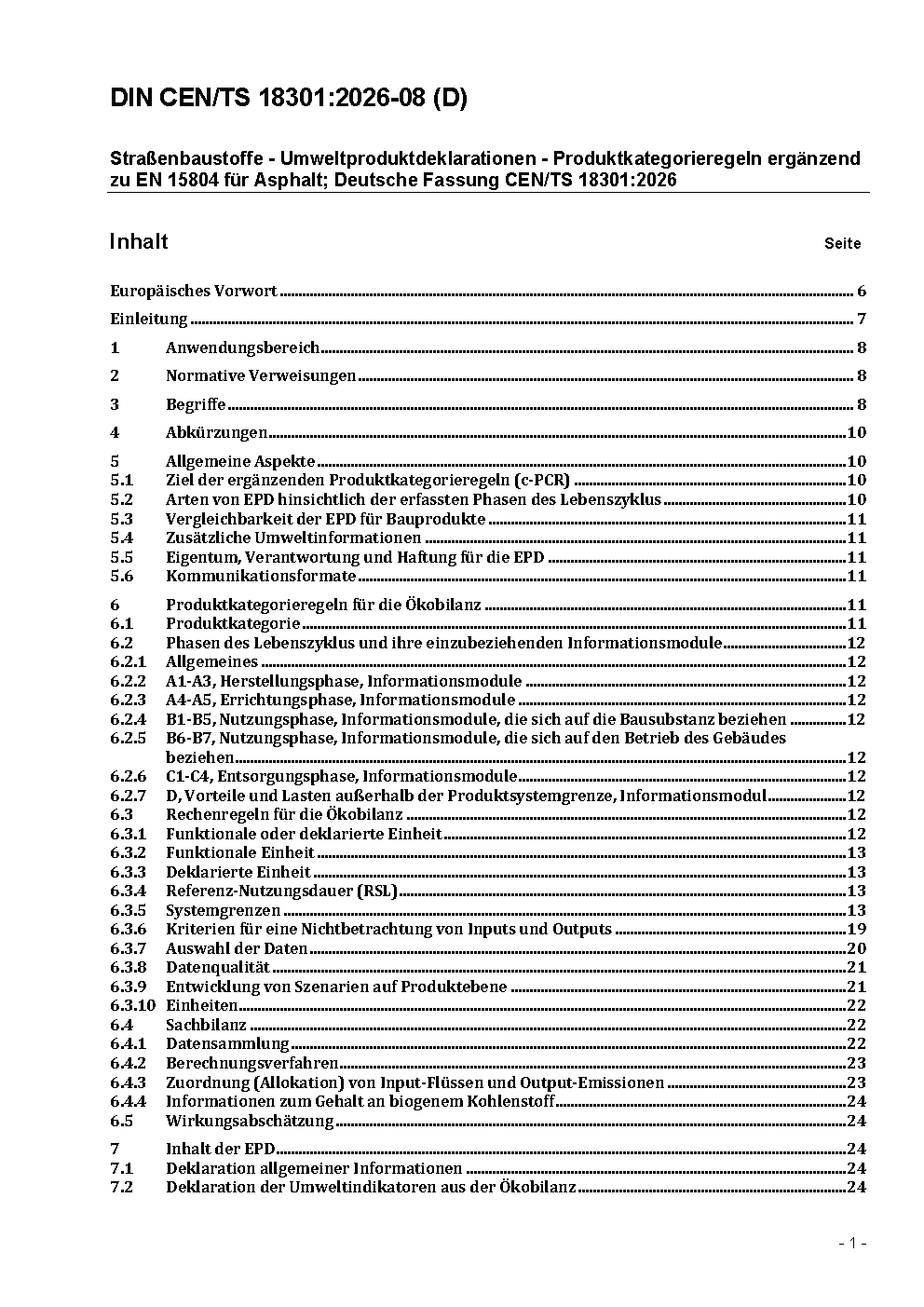 DIN CEN/TS 18301:2026-08 (D)

Straßenbaustoffe - Umweltproduktdeklarationen - Produktkategorieregeln ergänzend zu EN 15804 für Asphalt; Deutsche Fassung CEN/TS 18301:2026

Inhalt Seite

Europäisches Vorwort 6

Einleitung 7

1 Anwendungsbereich 8

2 Normative Verweisungen 8

3 Begriffe 8

4 Abkürzungen 10

5 Allgemeine Aspekte 10
5.1 Ziel der ergänzenden Produktkategorieregeln (c-PCR) 10
5.2 Arten von EPD hinsichtlich der erfassten Phasen des Lebenszyklus 10
5.3 Vergleichbarkeit der EPD für Bauprodukte 11
5.4 Zusätzliche Umweltinformationen 11
5.5 Eigentum, Verantwortung und Haftung für die EPD 11
5.6 Kommunikationsformate 11

6 Produktkategorieregeln für die Ökobilanz 11
6.1 Produktkategorie 11
6.2 Phasen des Lebenszyklus und ihre einzubeziehenden Informationsmodule 12
6.2.1 Allgemeines 12
6.2.2 A1-A3, Herstellungsphase, Informationsmodule 12
6.2.3 A4-A5, Errichtungsphase, Informationsmodule 12
6.2.4 B1-B5, Nutzungsphase, Informationsmodule, die sich auf die Bausubstanz beziehen 12
6.2.5 B6-B7, Nutzungsphase, Informationsmodule, die sich auf den Betrieb des Gebäudes beziehen 12
6.2.6 C1-C4, Entsorgungsphase, Informationsmodule 12
6.2.7 D, Vorteile und Lasten außerhalb der Produktsystemgrenze, Informationsmodul 12
6.3 Rechenregeln für die Ökobilanz 12
6.3.1 Funktionale oder deklarierte Einheit 12
6.3.2 Funktionale Einheit 13
6.3.3 Deklarierte Einheit 13
6.3.4 Referenz-Nutzungsdauer (RSL) 13
6.3.5 Systemgrenzen 13
6.3.6 Kriterien für eine Nichtbetrachtung von Inputs und Outputs 19
6.3.7 Auswahl der Daten 20
6.3.8 Datenqualität 21
6.3.9 Entwicklung von Szenarien auf Produktebene 21
6.3.10 Einheiten 22
6.4 Sachbilanz 22
6.4.1 Datensammlung 22
6.4.2 Berechnungsverfahren 23
6.4.3 Zuordnung (Allokation) von Input-Flüssen und Output-Emissionen 23
6.4.4 Informationen zum Gehalt an biogenem Kohlenstoff 24
6.5 Wirkungsabschätzung 24

7 Inhalt der EPD 24
7.1 Deklaration allgemeiner Informationen 24
7.2 Deklaration der Umweltindikatoren aus der Ökobilanz 24

- 1 -